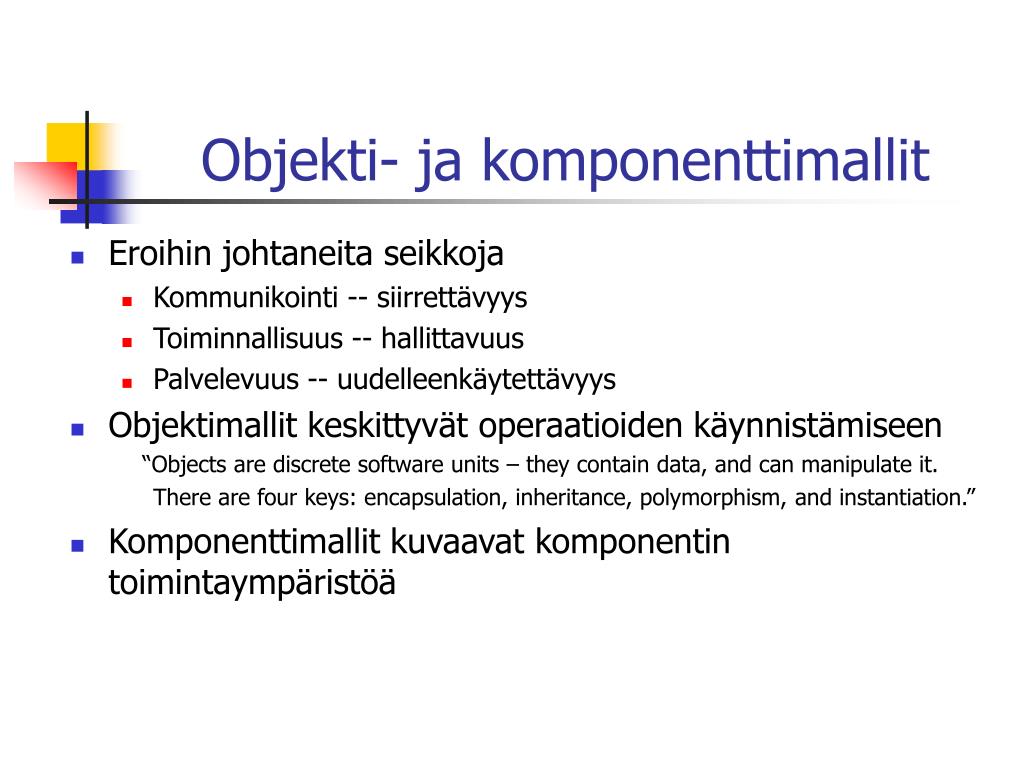 Objekti- ja komponenttimallit

Eroihin johtaneita seikkoja
Kommunikointi -- siirrettävyys
Toiminnallisuus -- hallittavuus
Palvelevuus -- uudelleenkäytettävyys

Objektimallit keskittyvät operaatioiden käynnistämiseen
“Objects are discrete software units – they contain data, and can manipulate it. There are four keys: encapsulation, inheritance, polymorphism, and instantiation.”

Komponenttimallit kuvaavat komponentin toimintaympäristöä